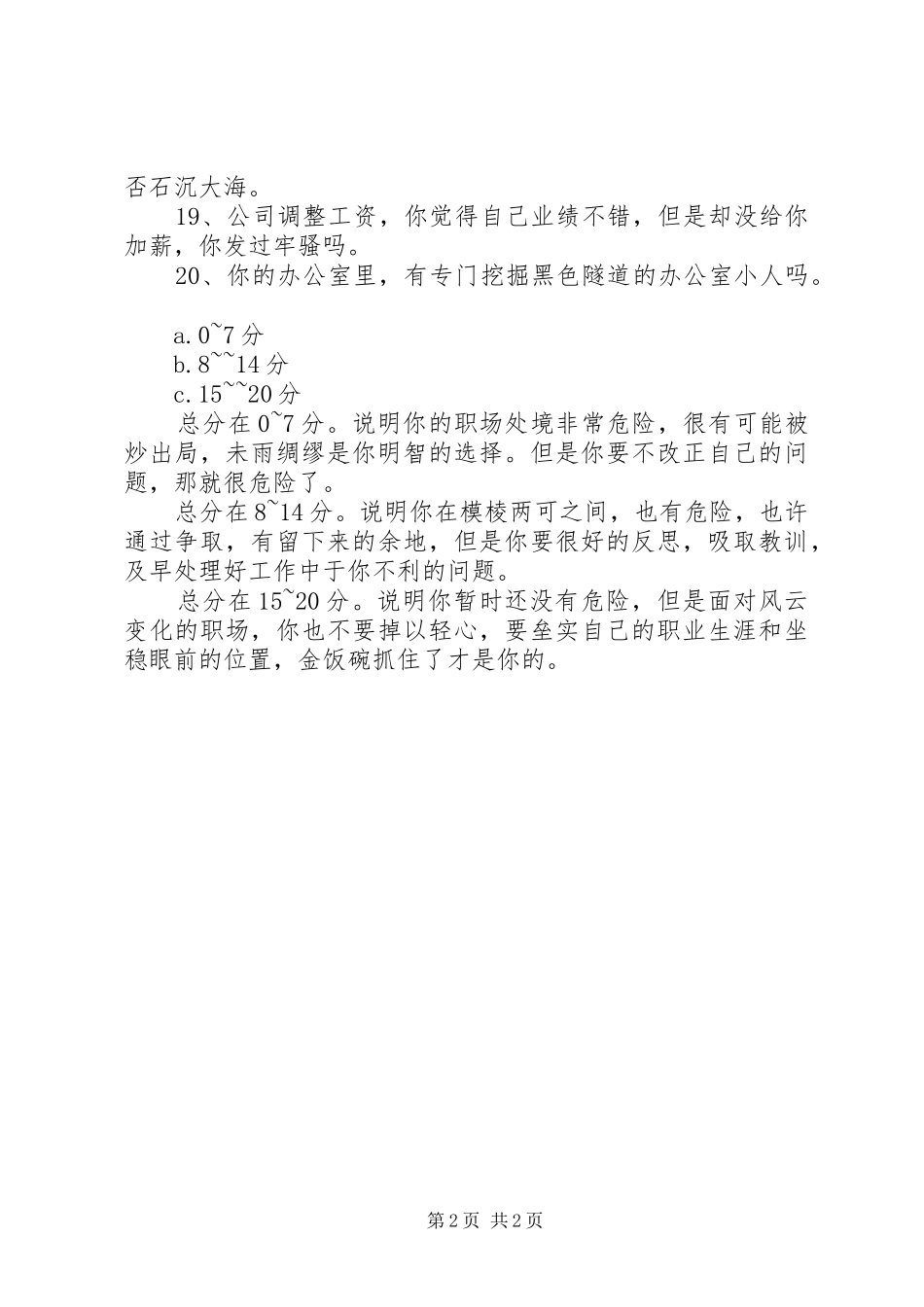 否石沉大海。

19、公司调整工资，你觉得自己业绩不错，但是却没给你加薪，你发过牢骚吗。

20、你的办公室里，有专门挖掘黑色隧道的办公室小人吗。

a.0~7分
b.8~~14分
c.15~~20分

总分在0~7分。说明你的职场处境非常危险，很有可能被炒出局，未雨绸缪是你明智的选择。但是你要不改正自己的问题，那就很危险了。

总分在8~14分。说明你在模棱两可之间，也有危险，也许通过争取，有留下来的余地，但是你要很好的反思，吸取教训，及早处理好工作中于你不利的问题。

总分在15~20分。说明你暂时还没有危险，但是面对风云变化的职场，你也不要掉以轻心，要垒实自己的职业生涯和坐稳眼前的位置，金饭碗抓住了才是你的。

第2页 共2页